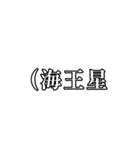 (海王星